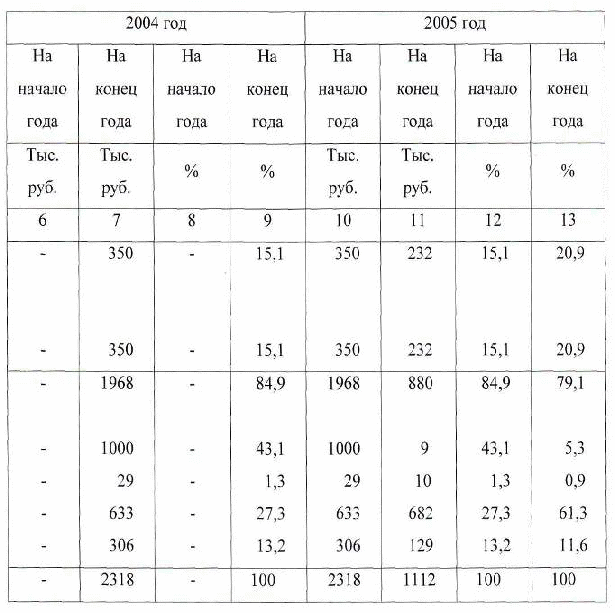 | 2004 год | | | | 2005 год | | | |
|---|---|---|---|---|---|---|---|
| На начало года | На конец года | На начало года | На конец года | На начало года | На конец года | На начало года | На конец года |
| Тыс. руб. | Тыс. руб. | % | % | Тыс. руб. | Тыс. руб. | % | % |
| 6 | 7 | 8 | 9 | 10 | 11 | 12 | 13 |
| - | 350 | - | 15,1 | 350 | 232 | 15,1 | 20,9 |
| - | 350 | - | 15,1 | 350 | 232 | 15,1 | 20,9 |
| - | 1968 | - | 84,9 | 1968 | 880 | 84,9 | 79,1 |
| - | 1000 | - | 43,1 | 1000 | 9 | 43,1 | 5,3 |
| - | 29 | - | 1,3 | 29 | 10 | 1,3 | 0,9 |
| - | 633 | - | 27,3 | 633 | 682 | 27,3 | 61,3 |
| - | 306 | - | 13,2 | 306 | 129 | 13,2 | 11,6 |
| - | 2318 | - | 100 | 2318 | 1112 | 100 | 100 |